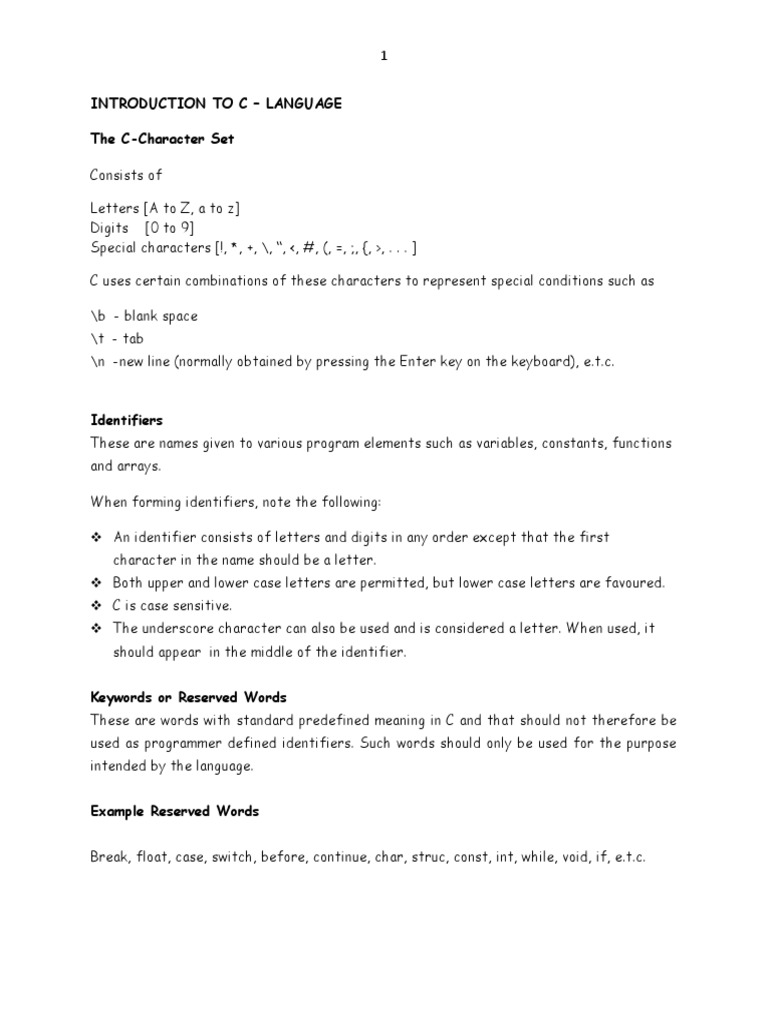 1

INTRODUCTION TO C – LANGUAGE

The C-Character Set

Consists of

Letters [A to Z, a to z]
Digits [0 to 9]
Special characters [!, *, +, \, ", <, #, (, =, ;, {, >, . . . ]

C uses certain combinations of these characters to represent special conditions such as

\b - blank space
\t - tab
\n -new line (normally obtained by pressing the Enter key on the keyboard), e.t.c.

Identifiers
These are names given to various program elements such as variables, constants, functions and arrays.

When forming identifiers, note the following:

❖ An identifier consists of letters and digits in any order except that the first character in the name should be a letter.
❖ Both upper and lower case letters are permitted, but lower case letters are favoured.
❖ C is case sensitive.
❖ The underscore character can also be used and is considered a letter. When used, it should appear in the middle of the identifier.

Keywords or Reserved Words
These are words with standard predefined meaning in C and that should not therefore be used as programmer defined identifiers. Such words should only be used for the purpose intended by the language.

Example Reserved Words

Break, float, case, switch, before, continue, char, struc, const, int, while, void, if, e.t.c.